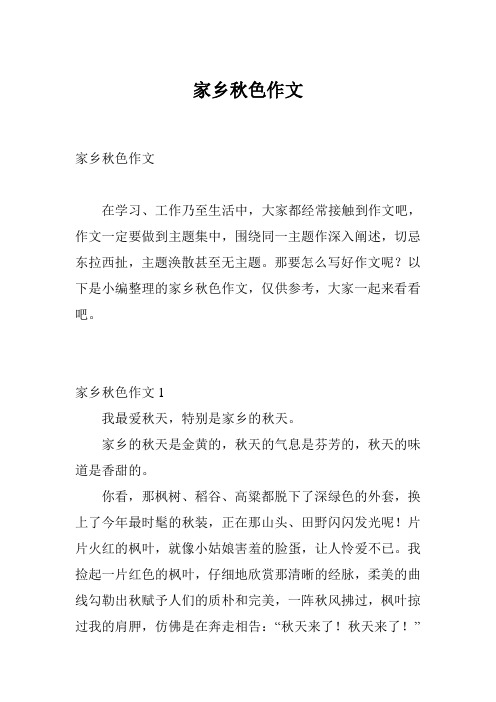 家乡秋色作文

家乡秋色作文

在学习、工作乃至生活中，大家都经常接触到作文吧，作文一定要做到主题集中，围绕同一主题作深入阐述，切忌东拉西扯，主题涣散甚至无主题。那要怎么写好作文呢？以下是小编整理的家乡秋色作文，仅供参考，大家一起来看看吧。

家乡秋色作文 1

我最爱秋天，特别是家乡的秋天。

家乡的秋天是金黄的，秋天的气息是芬芳的，秋天的味道是香甜的。

你看，那枫树、稻谷、高粱都脱下了深绿色的外套，换上了今年最时髦的秋装，正在那山头、田野闪闪发光呢！片片火红的枫叶，就像小姑娘害羞的脸蛋，让人怜爱不已。我捡起一片红色的枫叶，仔细地欣赏那清晰的经脉，柔美的曲线勾勒出秋赋予人们的质朴和完美，一阵秋风拂过，枫叶掠过我的肩胛，仿佛是在奔走相告：“秋天来了！秋天来了！”